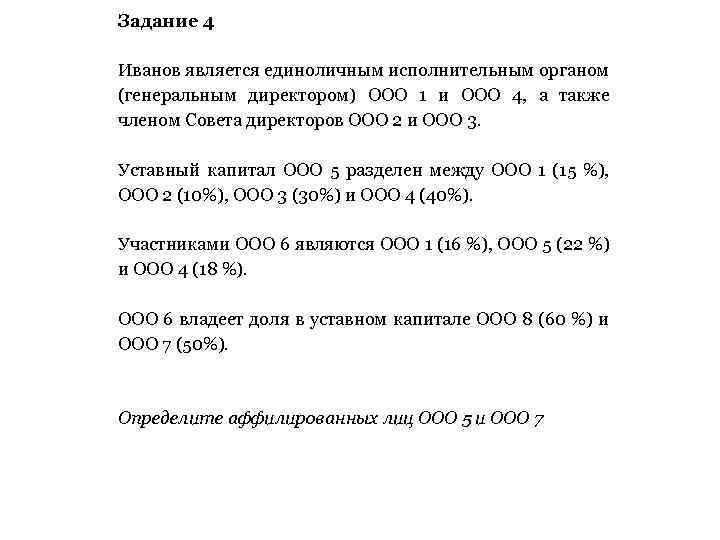 Задание 4

Иванов является единоличным исполнительным органом (генеральным директором) ООО 1 и ООО 4, а также членом Совета директоров ООО 2 и ООО 3.

Уставный капитал ООО 5 разделен между ООО 1 (15 %), ООО 2 (10%), ООО 3 (30%) и ООО 4 (40%).

Участниками ООО 6 являются ООО 1 (16 %), ООО 5 (22 %) и ООО 4 (18 %).

ООО 6 владеет доля в уставном капитале ООО 8 (60 %) и ООО 7 (50%).

Определите аффилированных лиц ООО 5 и ООО 7